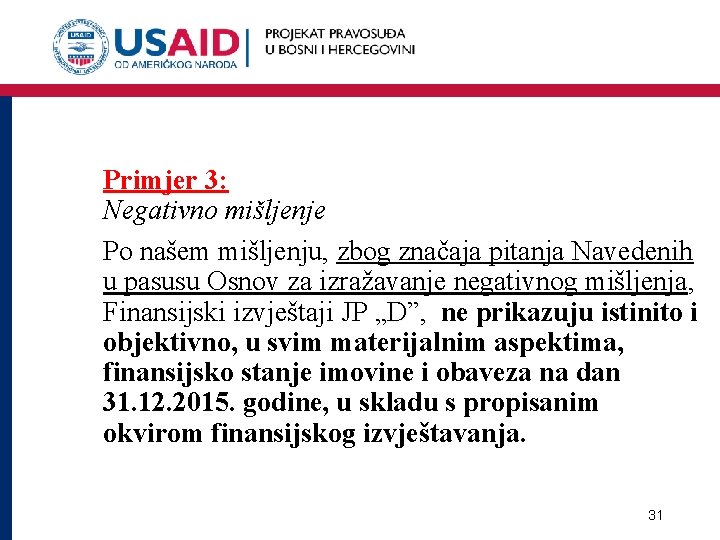 USAID
OD AMERIČKOG NARODA
PROJEKAT PRAVOSUĐA
U BOSNI I HERCEGOVINI

Primjer 3:
Negativno mišljenje

Po našem mišljenju, zbog značaja pitanja Navedenih u pasusu Osnov za izražavanje negativnog mišljenja, Finansijski izvještaji JP „D”, ne prikazuju istinito i objektivno, u svim materijalnim aspektima, finansijsko stanje imovine i obaveza na dan 31.12.2015. godine, u skladu s propisanim okvirom finansijskog izvještavanja.

31